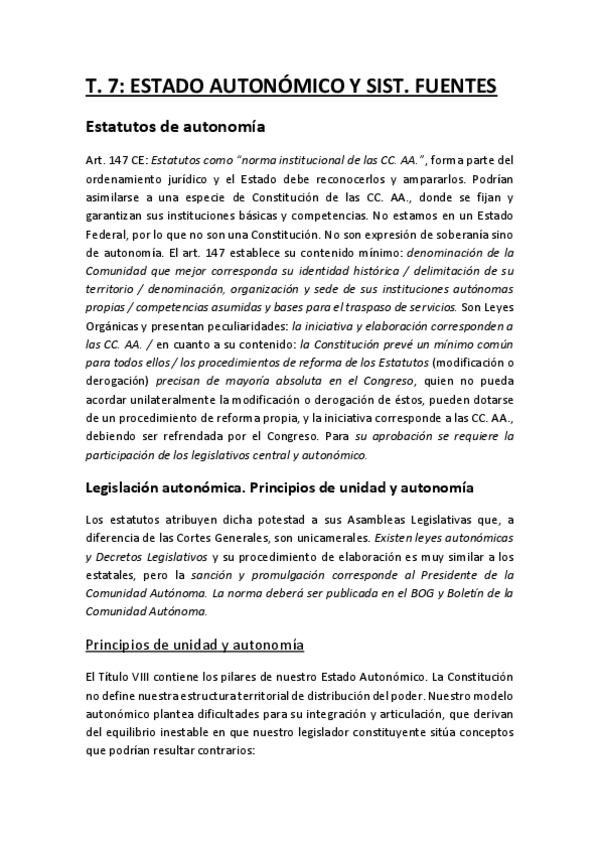 T. 7: ESTADO AUTONÓMICO Y SIST. FUENTES

Estatutos de autonomía

Art. 147 CE: Estatutos como "norma institucional de las CC. AA.", forma parte del ordenamiento jurídico y el Estado debe reconocerlos y ampararlos. Podrían asimilarse a una especie de Constitución de las CC. AA., donde se fijan y garantizan sus instituciones básicas y competencias. No estamos en un Estado Federal, por lo que no son una Constitución. No son expresión de soberanía sino de autonomía. El art. 147 establece su contenido mínimo: denominación de la Comunidad que mejor corresponda su identidad histórica / delimitación de su territorio / denominación, organización y sede de sus instituciones autónomas propias / competencias asumidas y bases para el traspaso de servicios. Son Leyes Orgánicas y presentan peculiaridades: la iniciativa y elaboración corresponden a las CC. AA. / en cuanto a su contenido: la Constitución prevé un mínimo común para todos ellos / los procedimientos de reforma de los Estatutos (modificación o derogación) precisan de mayoría absoluta en el Congreso, quien no pueda acordar unilateralmente la modificación o derogación de éstos, pueden dotarse de un procedimiento de reforma propia, y la iniciativa corresponde a las CC. AA., debiendo ser refrendada por el Congreso. Para su aprobación se requiere la participación de los legislativos central y autonómico.

Legislación autonómica. Principios de unidad y autonomía

Los estatutos atribuyen dicha potestad a sus Asambleas Legislativas que, a diferencia de las Cortes Generales, son unicamerales. Existen leyes autonómicas y Decretos Legislativos y su procedimiento de elaboración es muy similar a los estatales, pero la sanción y promulgación corresponde al Presidente de la Comunidad Autónoma. La norma deberá ser publicada en el BOG y Boletín de la Comunidad Autónoma.

Principios de unidad y autonomía

El Título VIII contiene los pilares de nuestro Estado Autonómico. La Constitución no define nuestra estructura territorial de distribución del poder. Nuestro modelo autonómico plantea dificultades para su integración y articulación, que derivan del equilibrio inestable en que nuestro legislador constituyente sitúa conceptos que podrían resultar contrarios: